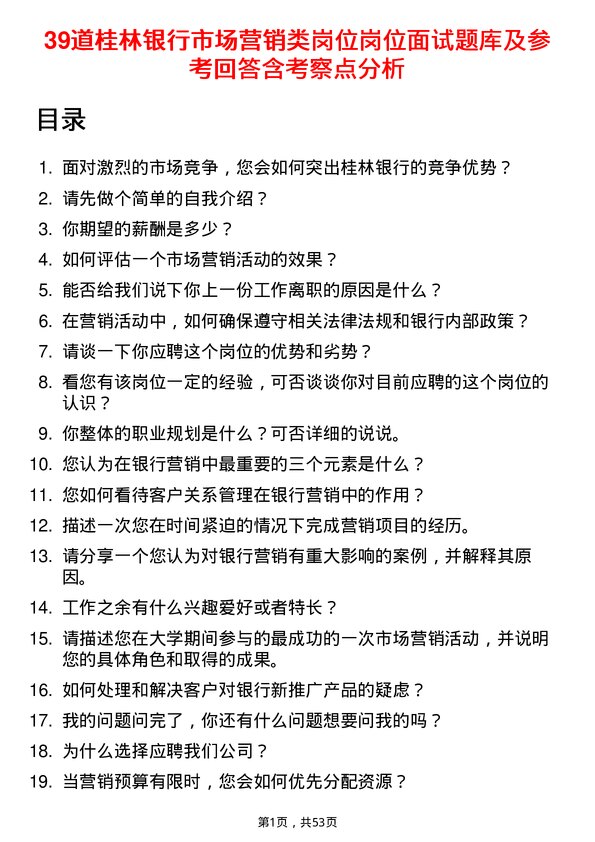 39道桂林银行市场营销类岗位岗位面试题库及参考回答含考察点分析

目录

1. 面对激烈的市场竞争，您会如何突出桂林银行的竞争优势？
2. 请先做个简单的自我介绍？
3. 你期望的薪酬是多少？
4. 如何评估一个市场营销活动的效果？
5. 能否给我们说下你上一份工作离职的原因是什么？
6. 在营销活动中，如何确保遵守相关法律法规和银行内部政策？
7. 请谈一下你应聘这个岗位的优势和劣势？
8. 看您有该岗位一定的经验，可否谈谈你对目前应聘的这个岗位的认识？
9. 你整体的职业规划是什么？可否详细的说说。
10. 您认为在银行营销中最重要的三个元素是什么？
11. 您如何看待客户关系管理在银行营销中的作用？
12. 描述一次您在时间紧迫的情况下完成营销项目的经历。
13. 请分享一个您认为对银行营销有重大影响的案例，并解释其原因。
14. 工作之余有什么兴趣爱好或者特长？
15. 请描述您在大学期间参与的最成功的一次市场营销活动，并说明您的具体角色和取得的成果。
16. 如何处理和解决客户对银行新推广产品的疑虑？
17. 我的问题问完了，你还有什么问题想要问我的吗？
18. 为什么选择应聘我们公司？
19. 当营销预算有限时，您会如何优先分配资源？

第1页，共53页